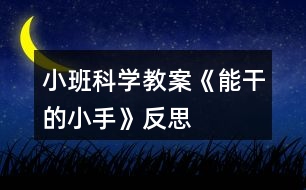 小班科学教案《能干的小手》反思